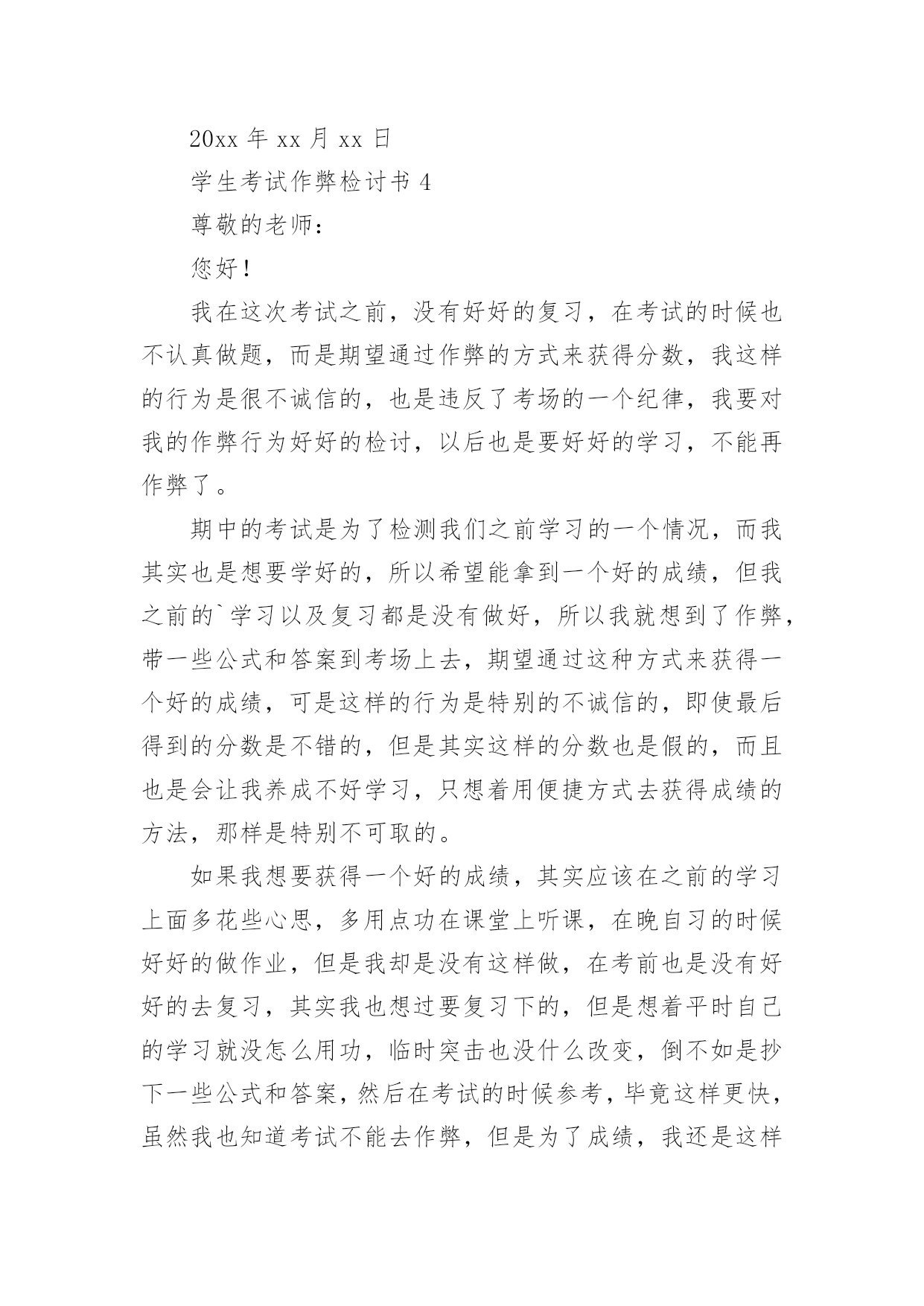 20xx 年 xx 月 xx 日

学生考试作弊检讨书 4

尊敬的老师：

您好！

我在这次考试之前，没有好好的复习，在考试的时候也不认真做题，而是期望通过作弊的方式来获得分数，我这样的行为是很不诚信的，也是违反了考场的一个纪律，我要对我的作弊行为好好的检讨，以后也是要好好的学习，不能再作弊了。

期中的考试是为了检测我们之前学习的一个情况，而我其实也是想要学好的，所以希望能拿到一个好的成绩，但我之前的`学习以及复习都是没有做好，所以我就想到了作弊，带一些公式和答案到考场上去，期望通过这种方式来获得一个好的成绩，可是这样的行为是特别的不诚信的，即使最后得到的分数是不错的，但是其实这样的分数也是假的，而且也是会让我养成不好学习，只想着用便捷方式去获得成绩的方法，那样是特别不可取的。

如果我想要获得一个好的成绩，其实应该在之前的学习上面多花些心思，多用点功在课堂上听课，在晚自习的时候好好的做作业，但是我却是没有这样做，在考前也是没有好好的去复习，其实我也想过要复习下的，但是想着平时自己的学习就没怎么用功，临时突击也没什么改变，倒不如是抄下一些公式和答案，然后在考试的时候参考，毕竟这样更快，虽然我也知道考试不能去作弊，但是为了成绩，我还是这样